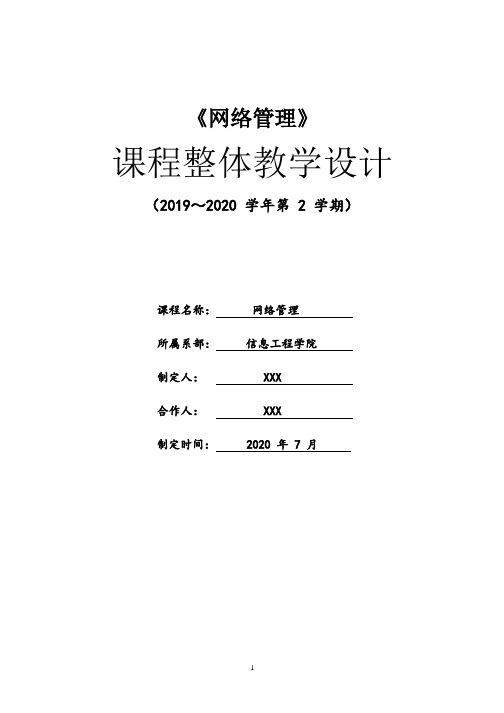 《网络管理》

课程整体教学设计

（2019～2020 学年第 2 学期）

课程名称： 网络管理

所属系部： 信息工程学院

制定人： XXX

合作人： XXX

制定时间： 2020 年 7 月

1